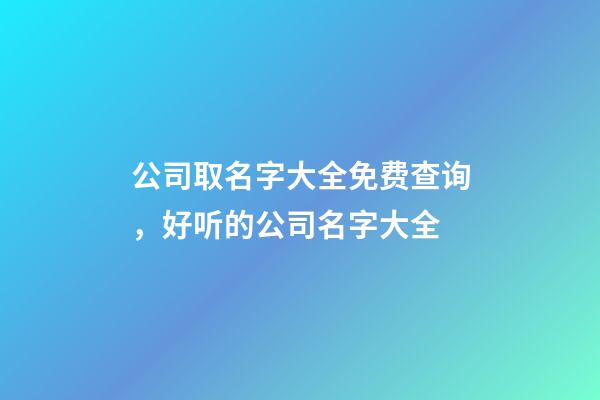 公司取名字大全免费查询，好听的公司名字大全